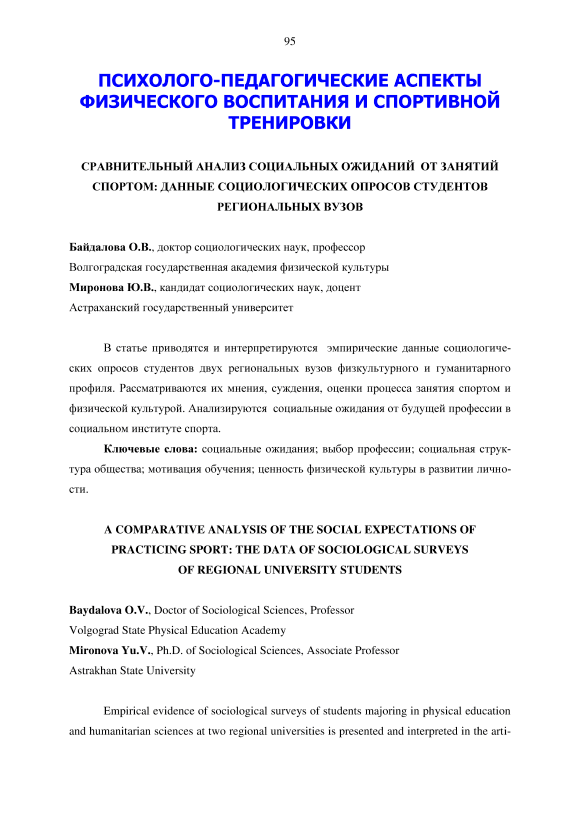 95

ПСИХОЛОГО-ПЕДАГОГИЧЕСКИЕ АСПЕКТЫ ФИЗИЧЕСКОГО ВОСПИТАНИЯ И СПОРТИВНОЙ ТРЕНИРОВКИ

СРАВНИТЕЛЬНЫЙ АНАЛИЗ СОЦИАЛЬНЫХ ОЖИДАНИЙ ОТ ЗАНЯТИЙ СПОРТОМ: ДАННЫЕ СОЦИОЛОГИЧЕСКИХ ОПРОСОВ СТУДЕНТОВ РЕГИОНАЛЬНЫХ ВУЗОВ

Байдалова О.В., доктор социологических наук, профессор
Волгоградская государственная академия физической культуры
Миронова Ю.В., кандидат социологических наук, доцент
Астраханский государственный университет

В статье приводятся и интерпретируются эмпирические данные социологических опросов студентов двух региональных вузов физкультурного и гуманитарного профиля. Рассматриваются их мнения, суждения, оценки процесса занятия спортом и физической культурой. Анализируются социальные ожидания от будущей профессии в социальном институте спорта.

Ключевые слова: социальные ожидания; выбор профессии; социальная структура общества; мотивация обучения; ценность физической культуры в развитии личности.

A COMPARATIVE ANALYSIS OF THE SOCIAL EXPECTATIONS OF PRACTICING SPORT: THE DATA OF SOCIOLOGICAL SURVEYS OF REGIONAL UNIVERSITY STUDENTS

Baydalova O.V., Doctor of Sociological Sciences, Professor
Volgograd State Physical Education Academy
Mironova Yu.V., Ph.D. of Sociological Sciences, Associate Professor
Astrakhan State University

Empirical evidence of sociological surveys of students majoring in physical education and humanitarian sciences at two regional universities is presented and interpreted in the arti-